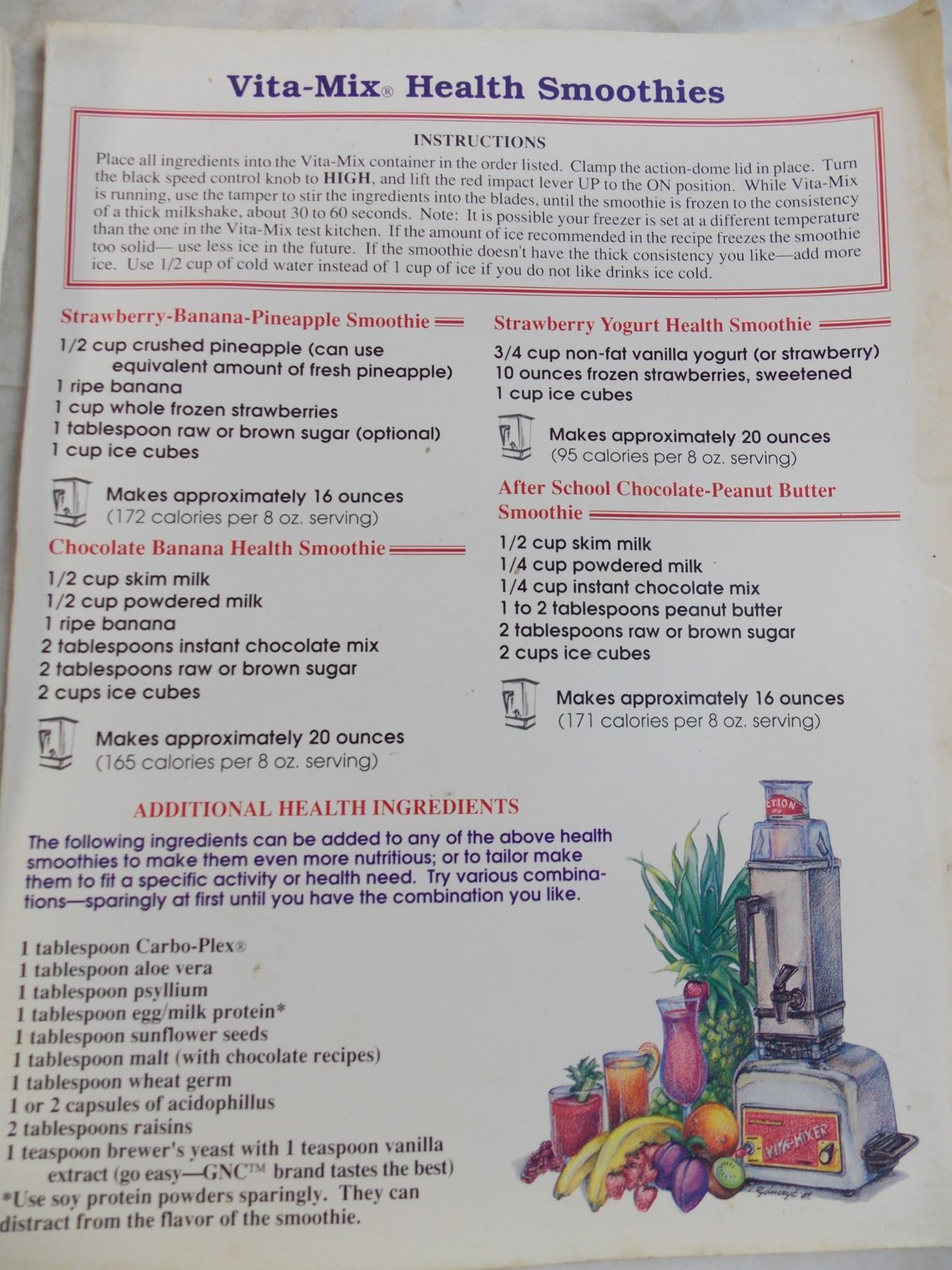 Vita-Mix® Health Smoothies

INSTRUCTIONS

Place all ingredients into the Vita-Mix container in the order listed. Clamp the action-dome lid in place. Turn the black speed control knob to HIGH, and lift the red impact lever UP to the ON position. While Vita-Mix is running, use the tamper to stir the ingredients into the blades, until the smoothie is frozen to the consistency of a thick milkshake, about 30 to 60 seconds. Note: It is possible your freezer is set at a different temperature than the one in the Vita-Mix test kitchen. If the amount of ice recommended in the recipe freezes the smoothie too solid— use less ice in the future. If the smoothie doesn't have the thick consistency you like—add more ice. Use 1/2 cup of cold water instead of 1 cup of ice if you do not like drinks ice cold.

Strawberry-Banana-Pineapple Smoothie

1/2 cup crushed pineapple (can use equivalent amount of fresh pineapple)
1 ripe banana
1 cup whole frozen strawberries
1 tablespoon raw or brown sugar (optional)
1 cup ice cubes

Makes approximately 16 ounces
(172 calories per 8 oz. serving)

Chocolate Banana Health Smoothie

1/2 cup skim milk
1/2 cup powdered milk
1 ripe banana
2 tablespoons instant chocolate mix
2 tablespoons raw or brown sugar
2 cups ice cubes

Makes approximately 20 ounces
(165 calories per 8 oz. serving)

Strawberry Yogurt Health Smoothie

3/4 cup non-fat vanilla yogurt (or strawberry)
10 ounces frozen strawberries, sweetened
1 cup ice cubes

Makes approximately 20 ounces
(95 calories per 8 oz. serving)

After School Chocolate-Peanut Butter Smoothie

1/2 cup skim milk
1/4 cup powdered milk
1/4 cup instant chocolate mix
1 to 2 tablespoons peanut butter
2 tablespoons raw or brown sugar
2 cups ice cubes

Makes approximately 16 ounces
(171 calories per 8 oz. serving)

ADDITIONAL HEALTH INGREDIENTS

The following ingredients can be added to any of the above health smoothies to make them even more nutritious; or to tailor make them to fit a specific activity or health need. Try various combinations—sparingly at first until you have the combination you like.

1 tablespoon Carbo-Plex®
1 tablespoon aloe vera
1 tablespoon psyllium
1 tablespoon egg/milk protein*
1 tablespoon sunflower seeds
1 tablespoon malt (with chocolate recipes)
1 tablespoon wheat germ
1 or 2 capsules of acidophillus
2 tablespoons raisins
1 teaspoon brewer's yeast with 1 teaspoon vanilla extract (go easy—GNC™ brand tastes the best)
*Use soy protein powders sparingly. They can distract from the flavor of the smoothie.

VITA-MIXER